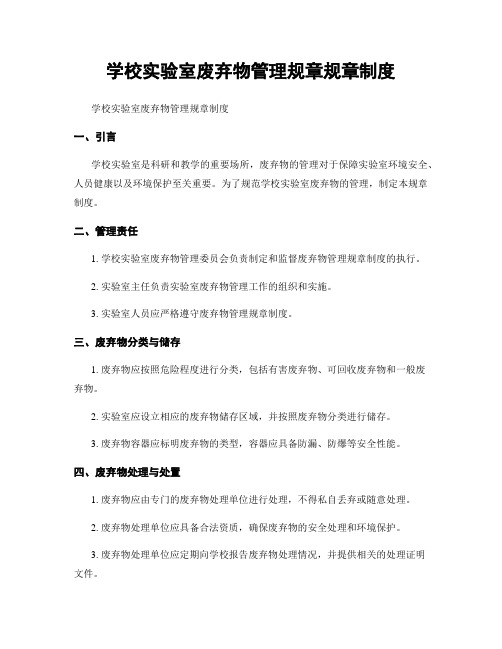 学校实验室废弃物管理规章规章制度

学校实验室废弃物管理规章制度

一、引言

学校实验室是科研和教学的重要场所，废弃物的管理对于保障实验室环境安全、人员健康以及环境保护至关重要。为了规范学校实验室废弃物的管理，制定本规章制度。

二、管理责任

1. 学校实验室废弃物管理委员会负责制定和监督废弃物管理规章制度的执行。

2. 实验室主任负责实验室废弃物管理工作的组织和实施。

3. 实验室人员应严格遵守废弃物管理规章制度。

三、废弃物分类与储存

1. 废弃物应按照危险程度进行分类，包括有害废弃物、可回收废弃物和一般废弃物。

2. 实验室应设立相应的废弃物储存区域，并按照废弃物分类进行储存。

3. 废弃物容器应标明废弃物的类型，容器应具备防漏、防爆等安全性能。

四、废弃物处理与处置

1. 废弃物应由专门的废弃物处理单位进行处理，不得私自丢弃或随意处理。

2. 废弃物处理单位应具备合法资质，确保废弃物的安全处理和环境保护。

3. 废弃物处理单位应定期向学校报告废弃物处理情况，并提供相关的处理证明文件。